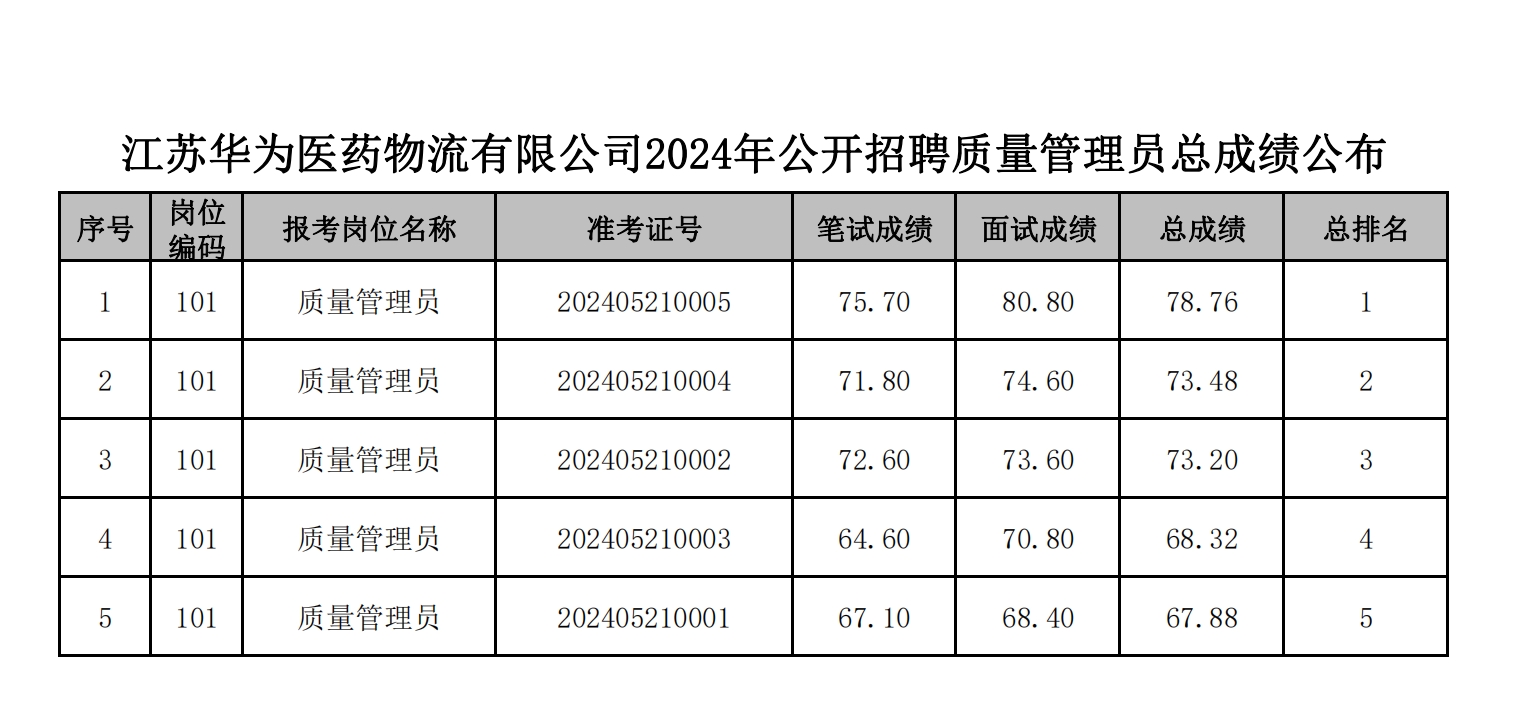 江苏华为医药物流有限公司2024年公开招聘质量管理员总成绩公布

| 序号 | 岗位编码 | 报考岗位名称 | 准考证号 | 笔试成绩 | 面试成绩 | 总成绩 | 总排名 |
|---|---|---|---|---|---|---|---|
| 1 | 101 | 质量管理员 | 202405210005 | 75.70 | 80.80 | 78.76 | 1 |
| 2 | 101 | 质量管理员 | 202405210004 | 71.80 | 74.60 | 73.48 | 2 |
| 3 | 101 | 质量管理员 | 202405210002 | 72.60 | 73.60 | 73.20 | 3 |
| 4 | 101 | 质量管理员 | 202405210003 | 64.60 | 70.80 | 68.32 | 4 |
| 5 | 101 | 质量管理员 | 202405210001 | 67.10 | 68.40 | 67.88 | 5 |